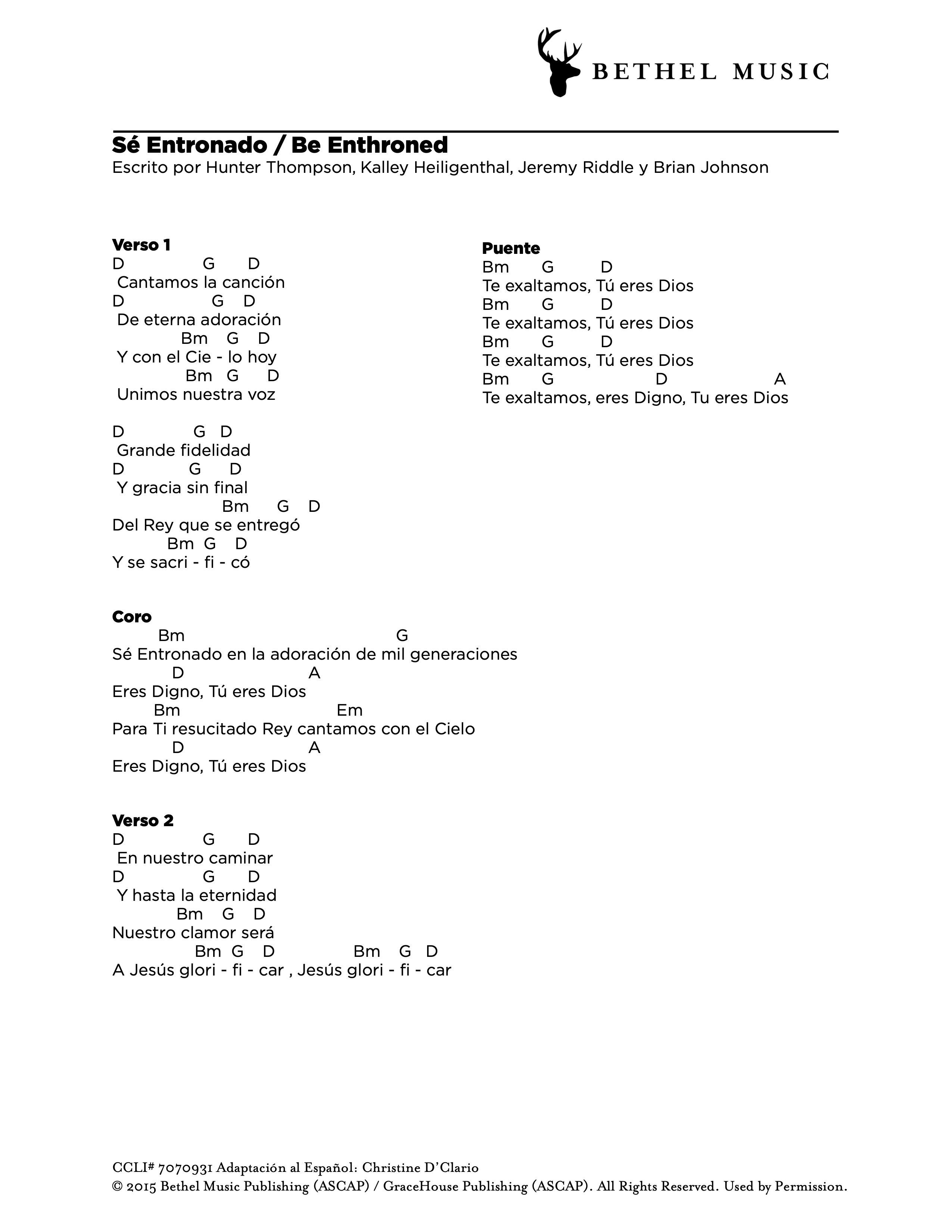 BETHEL MUSIC

Sé Entronado / Be Enthroned
Escrito por Hunter Thompson, Kalley Heiligenthal, Jeremy Riddle y Brian Johnson

Verso 1
D G D
Cantamos la canción
D G D
De eterna adoración
Bm G D
Y con el Cie - lo hoy
Bm G D
Unimos nuestra voz

D G D
Grande fidelidad
D G D
Y gracia sin final
Bm G D
Del Rey que se entregó
Bm G D
Y se sacri - fi - có

Coro
Bm G
Sé Entronado en la adoración de mil generaciones
D A
Eres Digno, Tú eres Dios
Bm Em
Para Ti resucitado Rey cantamos con el Cielo
D A
Eres Digno, Tú eres Dios

Verso 2
D G D
En nuestro caminar
D G D
Y hasta la eternidad
Bm G D
Nuestro clamor será
Bm G D Bm G D
A Jesús glori - fi - car , Jesús glori - fi - car

Puente
Bm G D
Te exaltamos, Tú eres Dios
Bm G D
Te exaltamos, Tú eres Dios
Bm G D
Te exaltamos, Tú eres Dios
Bm G D A
Te exaltamos, eres Digno, Tu eres Dios

CCLI# 7070931 Adaptación al Español: Christine D'Clario
© 2015 Bethel Music Publishing (ASCAP) / GraceHouse Publishing (ASCAP). All Rights Reserved. Used by Permission.